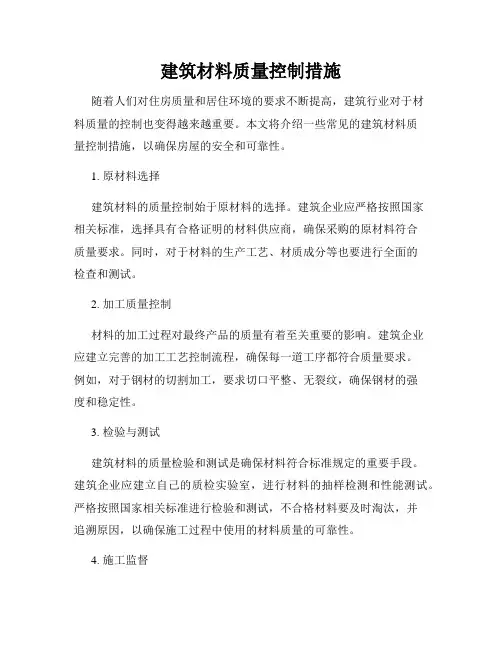 建筑材料质量控制措施

随着人们对住房质量和居住环境的要求不断提高，建筑行业对于材料质量的控制也变得越来越重要。本文将介绍一些常见的建筑材料质量控制措施，以确保房屋的安全和可靠性。

1. 原材料选择

建筑材料的质量控制始于原材料的选择。建筑企业应严格按照国家相关标准，选择具有合格证明的材料供应商，确保采购的原材料符合质量要求。同时，对于材料的生产工艺、材质成分等也要进行全面的检查和测试。

2. 加工质量控制

材料的加工过程对最终产品的质量有着至关重要的影响。建筑企业应建立完善的加工工艺控制流程，确保每一道工序都符合质量要求。例如，对于钢材的切割加工，要求切口平整、无裂纹，确保钢材的强度和稳定性。

3. 检验与测试

建筑材料的质量检验和测试是确保材料符合标准规定的重要手段。建筑企业应建立自己的质检实验室，进行材料的抽样检测和性能测试。严格按照国家相关标准进行检验和测试，不合格材料要及时淘汰，并追溯原因，以确保施工过程中使用的材料质量的可靠性。

4. 施工监督